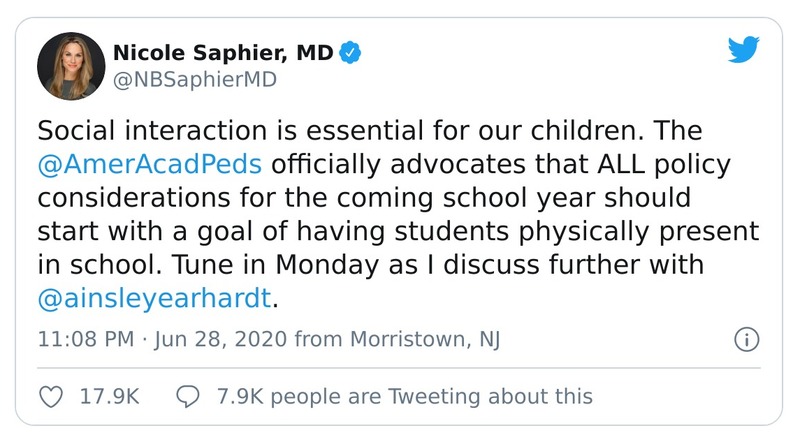 Nicole Saphier, MD
@NBSaphierMD

Social interaction is essential for our children. The @AmerAcadPeds officially advocates that ALL policy considerations for the coming school year should start with a goal of having students physically present in school. Tune in Monday as I discuss further with @ainsleyearhardt.

11:08 PM · Jun 28, 2020 from Morristown, NJ

17.9K 7.9K people are Tweeting about this